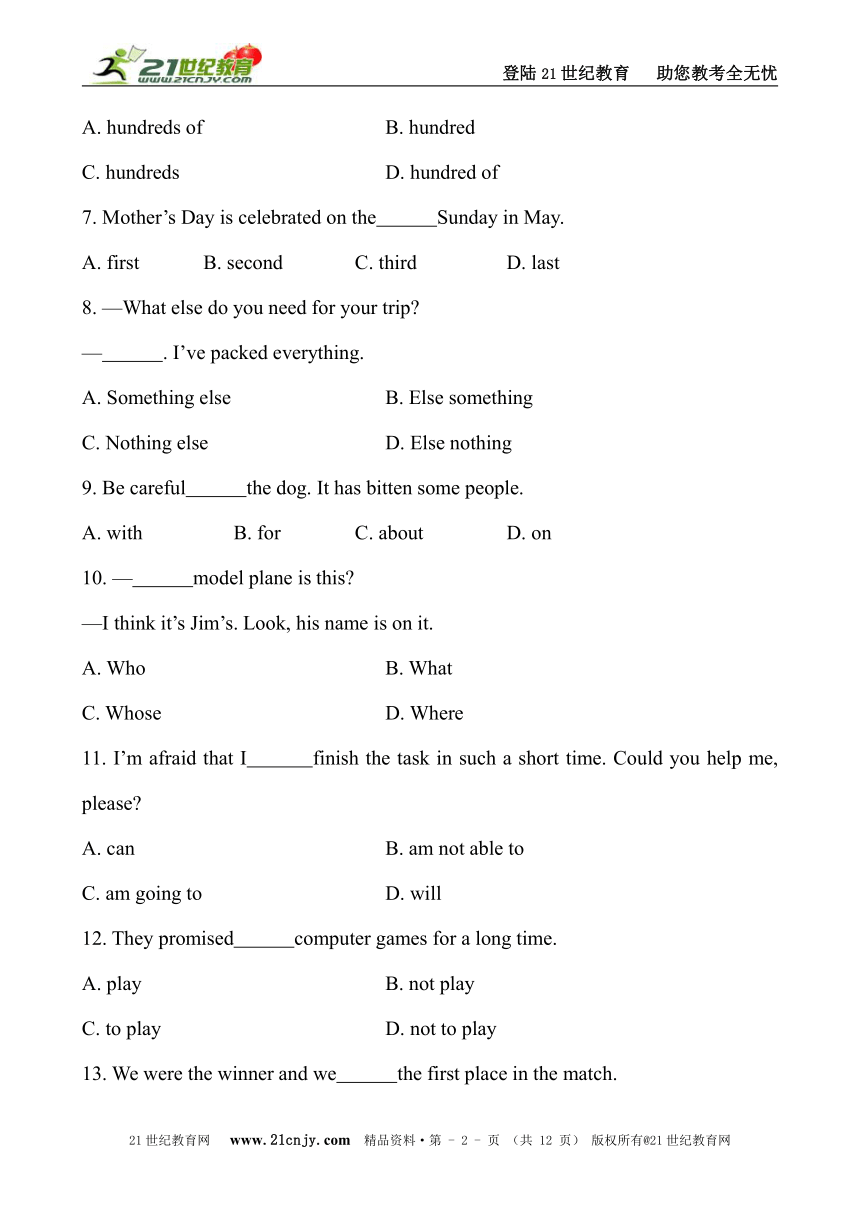 21世纪教育 www.21cnjy.com

登陆21世纪教育 助您教考全无忧

A. hundreds of B. hundred

C. hundreds D. hundred of

7. Mother’s Day is celebrated on the______Sunday in May.

A. first B. second C. third D. last

8. —What else do you need for your trip?

—______. I’ve packed everything.

A. Something else B. Else something

C. Nothing else D. Else nothing

9. Be careful______the dog. It has bitten some people.

A. with B. for C. about D. on

10. —______model plane is this?

—I think it’s Jim’s. Look, his name is on it.

A. Who B. What

C. Whose D. Where

11. I’m afraid that I_______finish the task in such a short time. Could you help me, please?

A. can B. am not able to

C. am going to D. will

12. They promised______computer games for a long time.

A. play B. not play

C. to play D. not to play

13. We were the winner and we______the first place in the match.

21世纪教育网 www.21cnjy.com 精品资料·第 - 2 - 页 (共 12 页) 版权所有@21世纪教育网